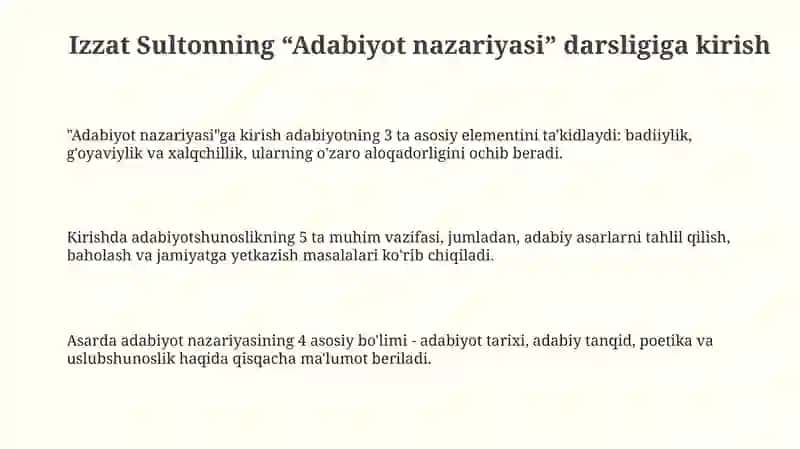 Izzat Sultonning “Adabiyot nazariyasi” darsligiga kirish

"Adabiyot nazariyasi"ga kirish adabiyotning 3 ta asosiy elementini ta'kidlaydi: badiiylik, g'oyaviylik va xalqchillik, ularning o'zaro aloqadorligini ochib beradi.

Kirishda adabiyotshunoslikning 5 ta muhim vazifasi, jumladan, adabiy asarlarni tahlil qilish, baholash va jamiyatga yetkazish masalalari ko'rib chiqiladi.

Asarda adabiyot nazariyasining 4 asosiy bo'limi - adabiyot tarixi, adabiy tanqid, poetika va uslubshunoslik haqida qisqacha ma'lumot beriladi.